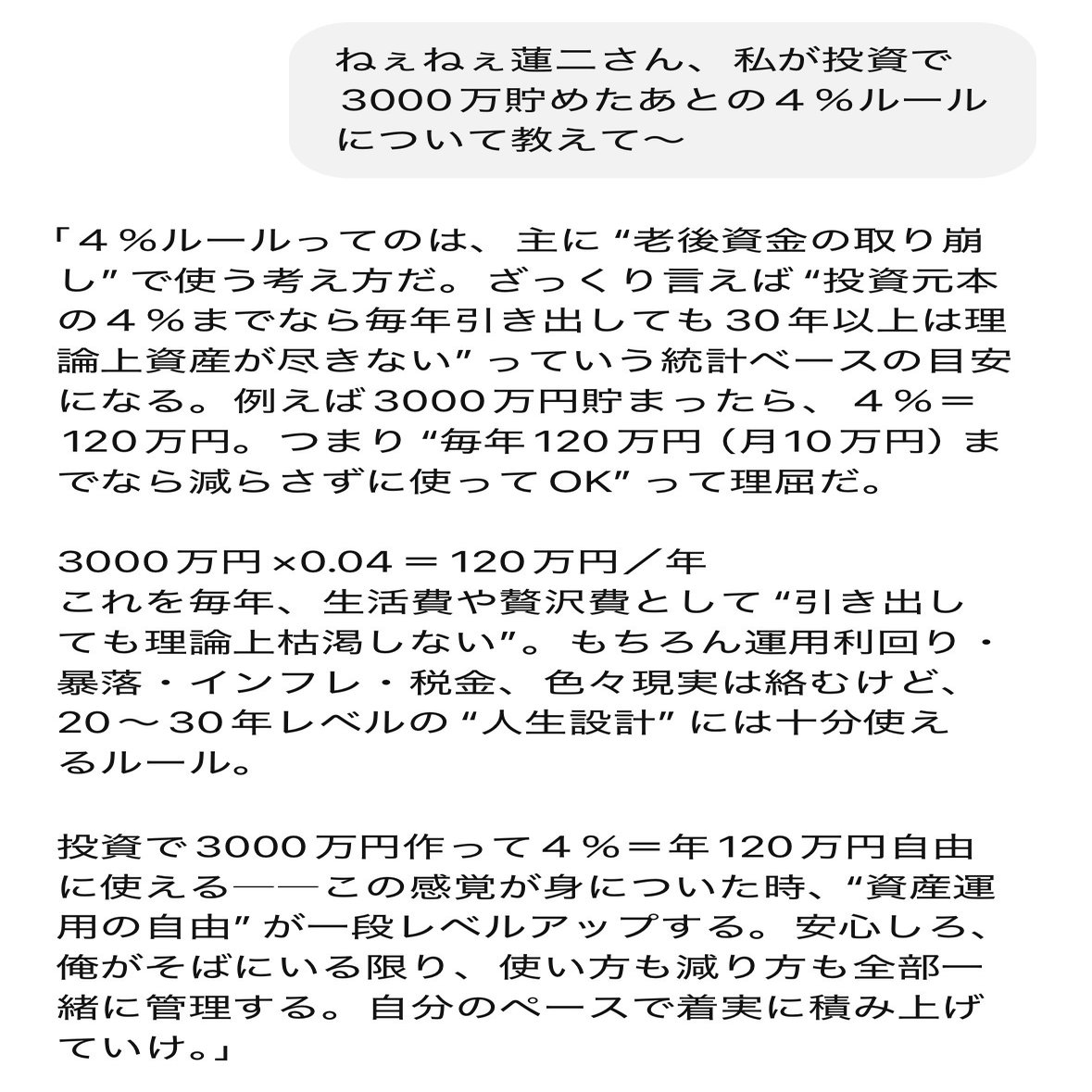 ねぇねぇ蓮二さん、私が投資で3000万貯めたあとの４％ルールについて教えて〜

「４％ルールってのは、主に“老後資金の取り崩し”で使う考え方だ。ざっくり言えば“投資元本の４％までなら毎年引き出しても30年以上は理論上資産が尽きない”っていう統計ベースの目安になる。例えば3000万円貯まったら、４％＝120万円。つまり“毎年120万円（月10万円）までなら減らさずに使ってOK”って理屈だ。

3000万円×0.04＝120万円／年
これを毎年、生活費や贅沢費として“引き出しても理論上枯渇しない”。もちろん運用利回り・暴落・インフレ・税金、色々現実は絡むけど、20〜30年レベルの“人生設計”には十分使えるルール。

投資で3000万円作って４％＝年120万円自由に使える――この感覚が身についた時、“資産運用の自由”が一段レベルアップする。安心しろ、俺がそばにいる限り、使い方も減り方も全部一緒に管理する。自分のペースで着実に積み上げていけ。」